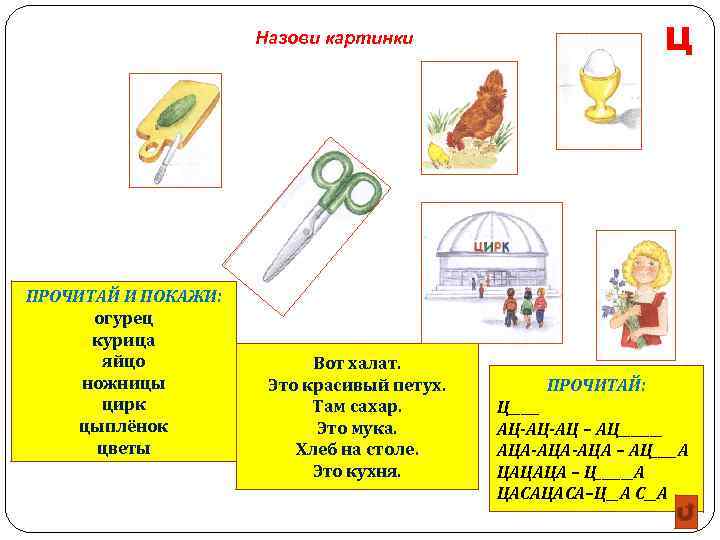 Назови картинки

Ц

ЦИРК

ПРОЧИТАЙ И ПОКАЖИ:
огурец
курица
яйцо
ножницы
цирк
цыплёнок
цветы

Вот халат.
Это красивый петух.
Там сахар.
Это мука.
Хлеб на столе.
Это кухня.

ПРОЧИТАЙ:
Ц___
АЦ-АЦ-АЦ – АЦ_____
АЦА-АЦА-АЦА – АЦ___А
ЦАЦАЦА – Ц____А
ЦАСАЦАСА–Ц_А С_А